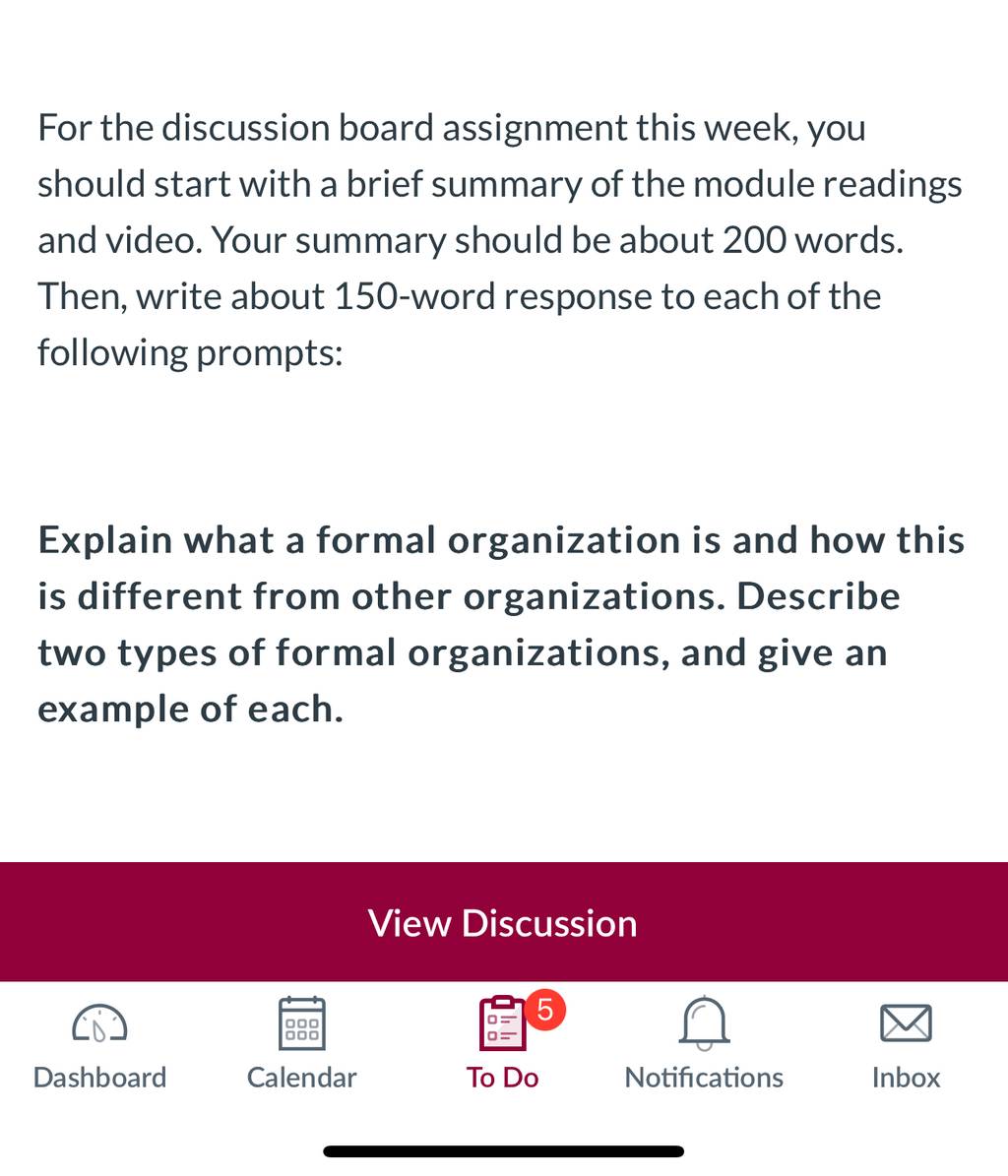 For the discussion board assignment this week, you should start with a brief summary of the module readings and video. Your summary should be about 200 words. Then, write about 150-word response to each of the following prompts:

Explain what a formal organization is and how this is different from other organizations. Describe two types of formal organizations, and give an example of each.

View Discussion

Dashboard
Calendar
5
To Do
Notifications
Inbox